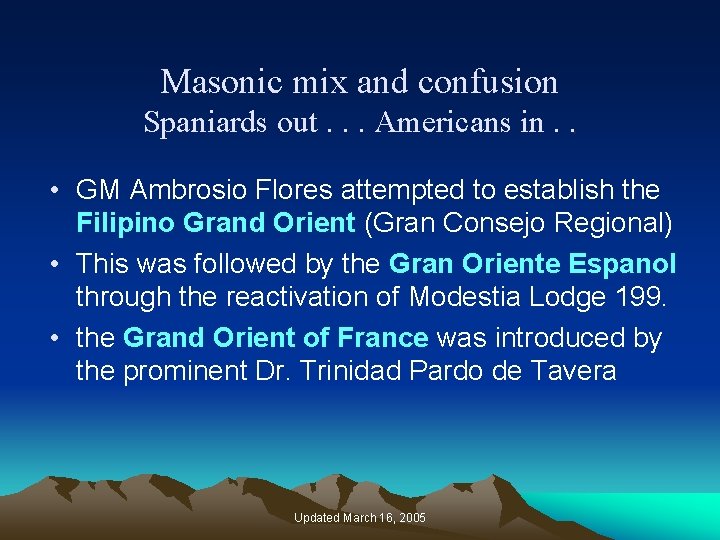 Masonic mix and confusion
Spaniards out . . . Americans in . .

• GM Ambrosio Flores attempted to establish the Filipino Grand Orient (Gran Consejo Regional)
• This was followed by the Gran Oriente Espanol through the reactivation of Modestia Lodge 199.
• the Grand Orient of France was introduced by the prominent Dr. Trinidad Pardo de Tavera

Updated March 16, 2005